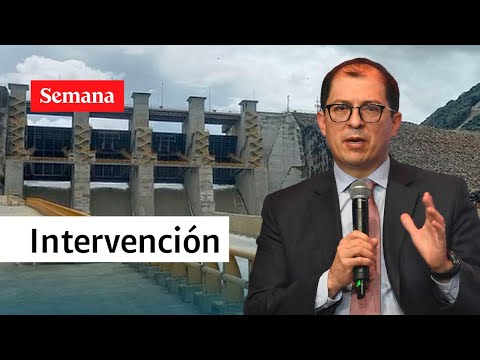 Semana

Intervención